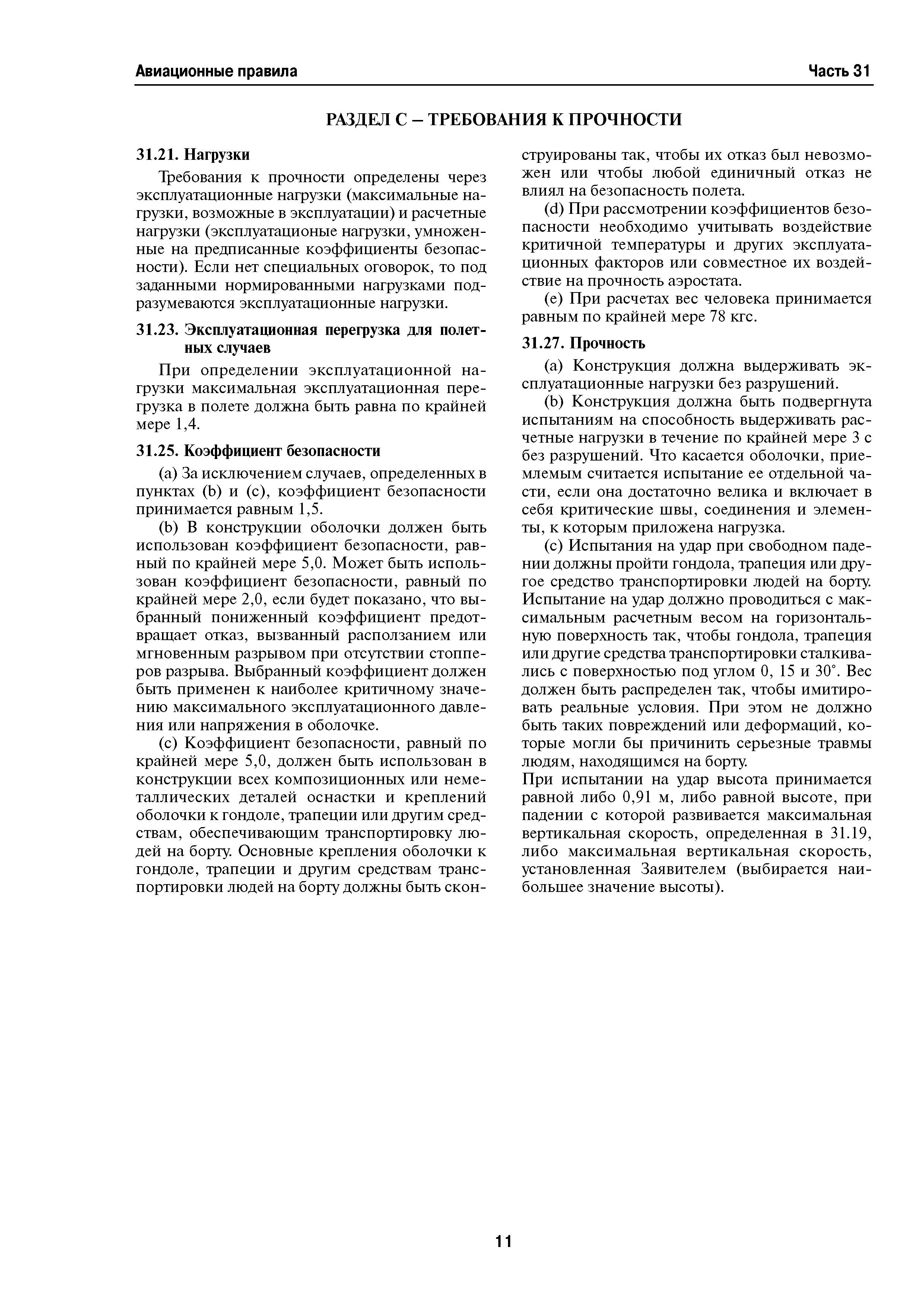 Авиационные правила

Часть 31

РАЗДЕЛ С – ТРЕБОВАНИЯ К ПРОЧНОСТИ

31.21. Нагрузки

Требования к прочности определены через эксплуатационные нагрузки (максимальные нагрузки, возможные в эксплуатации) и расчетные нагрузки (эксплуатационые нагрузки, умноженные на предписанные коэффициенты безопасности). Если нет специальных оговорок, то под заданными нормированными нагрузками подразумеваются эксплуатационные нагрузки.

31.23. Эксплуатационная перегрузка для полетных случаев

При определении эксплуатационной нагрузки максимальная эксплуатационная перегрузка в полете должна быть равна по крайней мере 1,4.

31.25. Коэффициент безопасности

(a) За исключением случаев, определенных в пунктах (b) и (c), коэффициент безопасности принимается равным 1,5.

(b) В конструкции оболочки должен быть использован коэффициент безопасности, равный по крайней мере 5,0. Может быть использован коэффициент безопасности, равный по крайней мере 2,0, если будет показано, что выбранный пониженный коэффициент предотвращает отказ, вызванный расползанием или мгновенным разрывом при отсутствии стопперов разрыва. Выбранный коэффициент должен быть применен к наиболее критичному значению максимального эксплуатационного давления или напряжения в оболочке.

(c) Коэффициент безопасности, равный по крайней мере 5,0, должен быть использован в конструкции всех композиционных или неметаллических деталей оснастки и креплений оболочки к гондоле, трапеции или другим средствам, обеспечивающим транспортировку людей на борту. Основные крепления оболочки к гондоле, трапеции и другим средствам транспортировки людей на борту должны быть сконструированы так, чтобы их отказ был невозможен или чтобы любой единичный отказ не влиял на безопасность полета.

(d) При рассмотрении коэффициентов безопасности необходимо учитывать воздействие критичной температуры и других эксплуатационных факторов или совместное их воздействие на прочность аэростата.

(e) При расчетах вес человека принимается равным по крайней мере 78 кгс.

31.27. Прочность

(a) Конструкция должна выдерживать эксплуатационные нагрузки без разрушений.

(b) Конструкция должна быть подвергнута испытаниям на способность выдерживать расчетные нагрузки в течение по крайней мере 3 с без разрушений. Что касается оболочки, приемлемым считается испытание ее отдельной части, если она достаточно велика и включает в себя критические швы, соединения и элементы, к которым приложена нагрузка.

(c) Испытания на удар при свободном падении должны пройти гондола, трапеция или другое средство транспортировки людей на борту. Испытание на удар должно проводиться с максимальным расчетным весом на горизонтальную поверхность так, чтобы гондола, трапеция или другие средства транспортировки сталкивались с поверхностью под углом 0, 15 и 30°. Вес должен быть распределен так, чтобы имитировать реальные условия. При этом не должно быть таких повреждений или деформаций, которые могли бы причинить серьезные травмы людям, находящимся на борту.
При испытании на удар высота принимается равной либо 0,91 м, либо равной высоте, при падении с которой развивается максимальная вертикальная скорость, определенная в 31.19, либо максимальная вертикальная скорость, установленная Заявителем (выбирается наибольшее значение высоты).

11